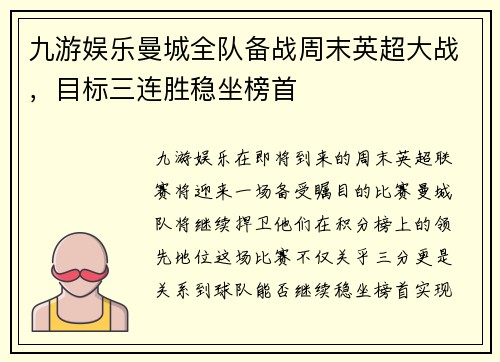 九游娱乐曼城全队备战周末英超大战，目标三连胜稳坐榜首

九游娱乐在即将到来的周末英超联赛将迎来一场备受瞩目的比赛曼城队将继续捍卫他们在积分榜上的领先地位这场比赛不仅关乎三分更是关系到球队能否继续稳坐榜首实现